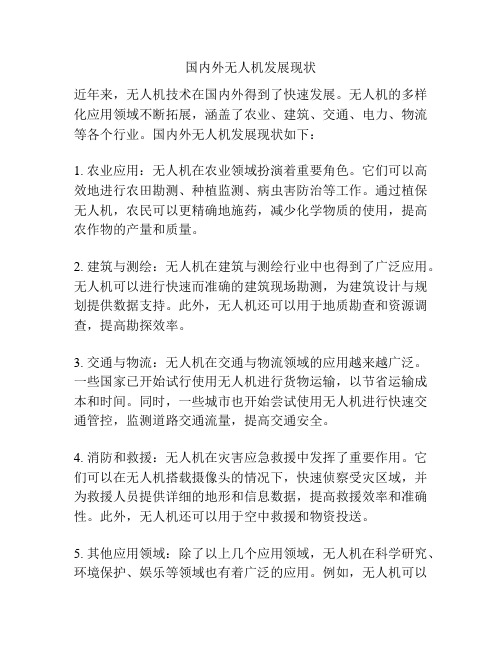 国内外无人机发展现状

近年来，无人机技术在国内外得到了快速发展。无人机的多样化应用领域不断拓展，涵盖了农业、建筑、交通、电力、物流等各个行业。国内外无人机发展现状如下：

1. 农业应用：无人机在农业领域扮演着重要角色。它们可以高效地进行农田勘测、种植监测、病虫害防治等工作。通过植保无人机，农民可以更精确地施药，减少化学物质的使用，提高农作物的产量和质量。

2. 建筑与测绘：无人机在建筑与测绘行业中也得到了广泛应用。无人机可以进行快速而准确的建筑现场勘测，为建筑设计与规划提供数据支持。此外，无人机还可以用于地质勘查和资源调查，提高勘探效率。

3. 交通与物流：无人机在交通与物流领域的应用越来越广泛。一些国家已开始试行使用无人机进行货物运输，以节省运输成本和时间。同时，一些城市也开始尝试使用无人机进行快速交通管控，监测道路交通流量，提高交通安全。

4. 消防和救援：无人机在灾害应急救援中发挥了重要作用。它们可以在无人机搭载摄像头的情况下，快速侦察受灾区域，并为救援人员提供详细的地形和信息数据，提高救援效率和准确性。此外，无人机还可以用于空中救援和物资投送。

5. 其他应用领域：除了以上几个应用领域，无人机在科学研究、环境保护、娱乐等领域也有着广泛的应用。例如，无人机可以